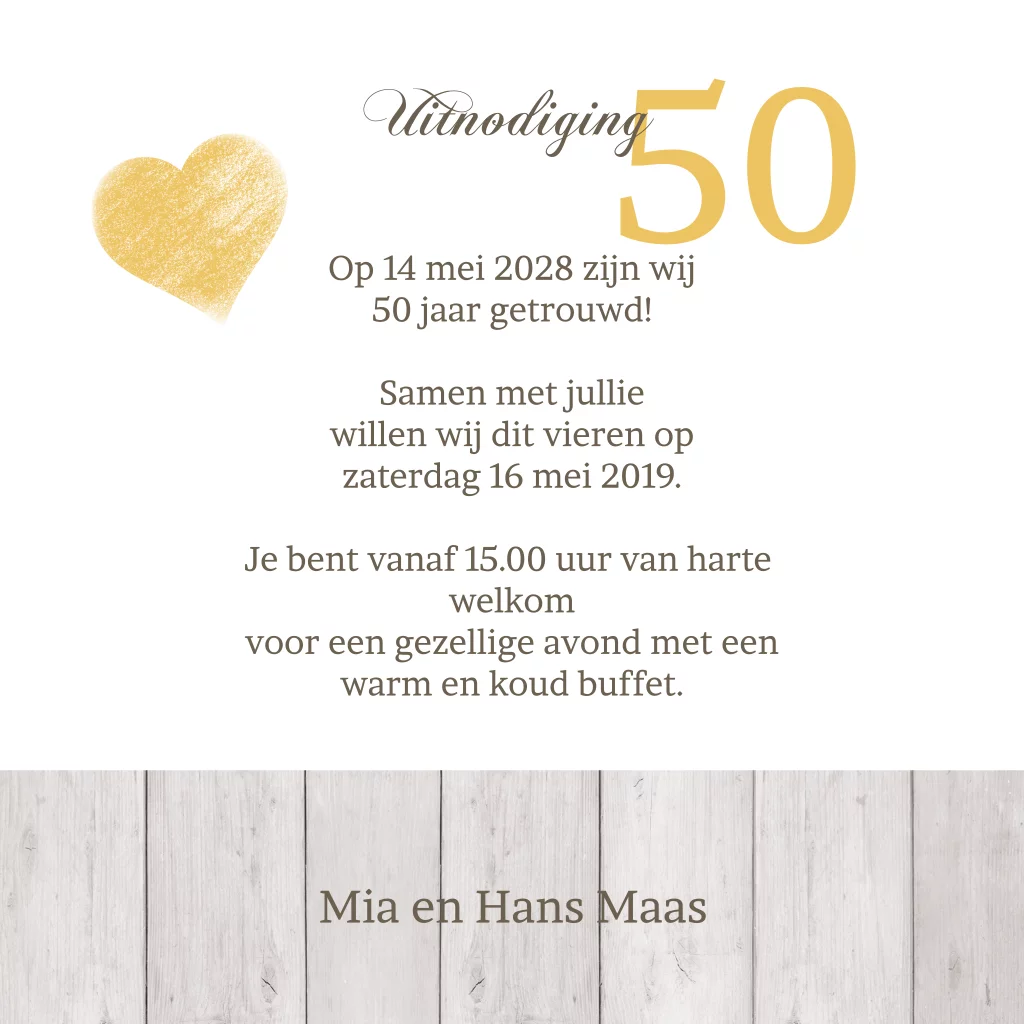 Uitnodiging 50

Op 14 mei 2028 zijn wij 50 jaar getrouwd!

Samen met jullie willen wij dit vieren op zaterdag 16 mei 2019.

Je bent vanaf 15.00 uur van harte welkom voor een gezellige avond met een warm en koud buffet.

Mia en Hans Maas